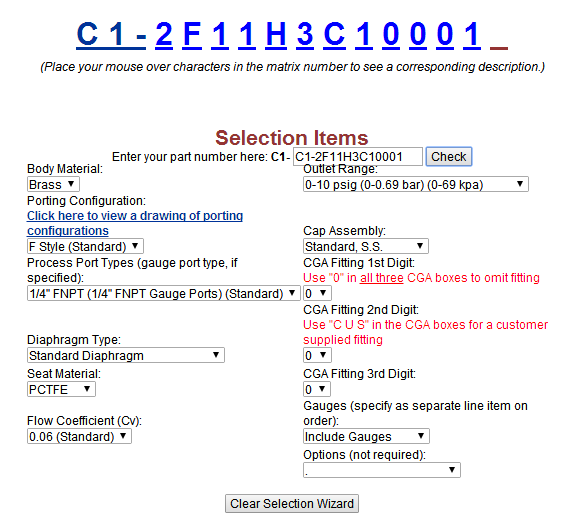 C 1 - 2 F 1 1 H 3 C 1 0 0 0 1 _

(Place your mouse over characters in the matrix number to see a corresponding description.)

Selection Items

Enter your part number here: C1- C1-2F11H3C10001 Check

Body Material:
Brass

Porting Configuration:
Click here to view a drawing of porting configurations
F Style (Standard)

Process Port Types (gauge port type, if specified):
1/4" FNPT (1/4" FNPT Gauge Ports) (Standard)

Diaphragm Type:
Standard Diaphragm

Seat Material:
PCTFE

Flow Coefficient (Cv):
0.06 (Standard)

Outlet Range:
0-10 psig (0-0.69 bar) (0-69 kpa)

Cap Assembly:
Standard, S.S.

CGA Fitting 1st Digit:
Use "0" in all three CGA boxes to omit fitting
0

CGA Fitting 2nd Digit:
Use "C U S" in the CGA boxes for a customer supplied fitting
0

CGA Fitting 3rd Digit:
0

Gauges (specify as separate line item on order):
Include Gauges

Options (not required):
.

Clear Selection Wizard